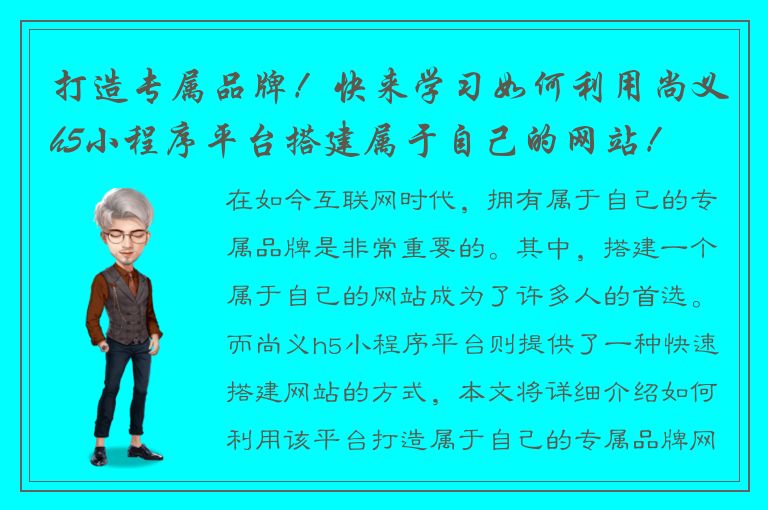 打造专属品牌！快来学习如何利用尚义h5小程序平台搭建属于自己的网站！

在如今互联网时代，拥有属于自己的专属品牌是非常重要的。其中，搭建一个属于自己的网站成为了许多人的首选。而尚义h5小程序平台则提供了一种快速搭建网站的方式，本文将详细介绍如何利用该平台打造属于自己的专属品牌网